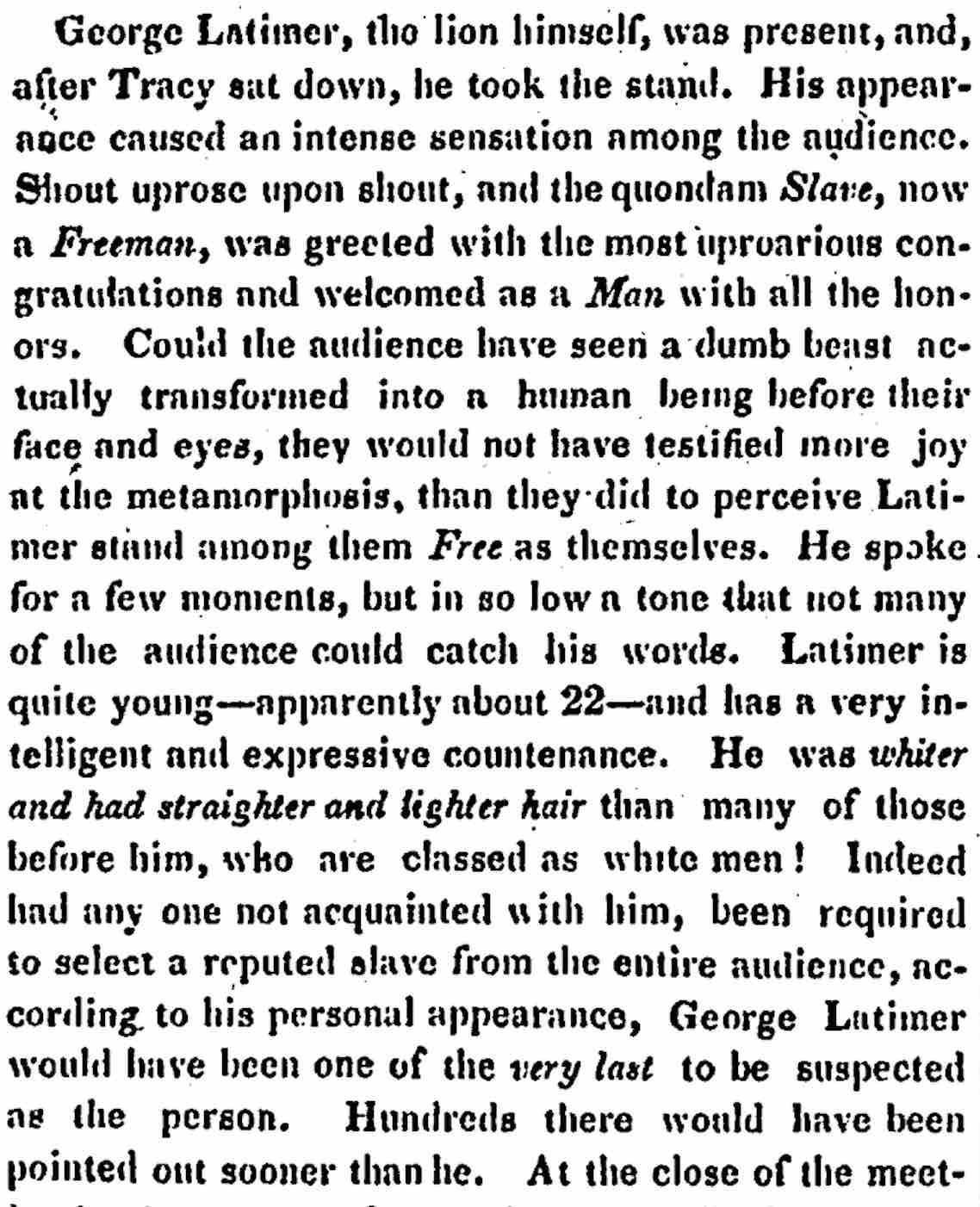 George Latimer, the lion himself, was present, and, after Tracy sat down, he took the stand. His appearance caused an intense sensation among the audience. Shout uprose upon shout, and the quondam Slave, now a Freeman, was greeted with the most uproarious congratulations and welcomed as a Man with all the honors. Could the audience have seen a dumb beast actually transformed into a human being before their face and eyes, they would not have testified more joy at the metamorphosis, than they did to perceive Latimer stand among them Free as themselves. He spoke for a few moments, but in so low a tone that not many of the audience could catch his words. Latimer is quite young—apparently about 22—and has a very intelligent and expressive countenance. He was whiter and had straighter and lighter hair than many of those before him, who are classed as white men! Indeed had any one not acquainted with him, been required to select a reputed slave from the entire audience, according to his personal appearance, George Latimer would have been one of the very last to be suspected as the person. Hundreds there would have been pointed out sooner than he. At the close of the meet-